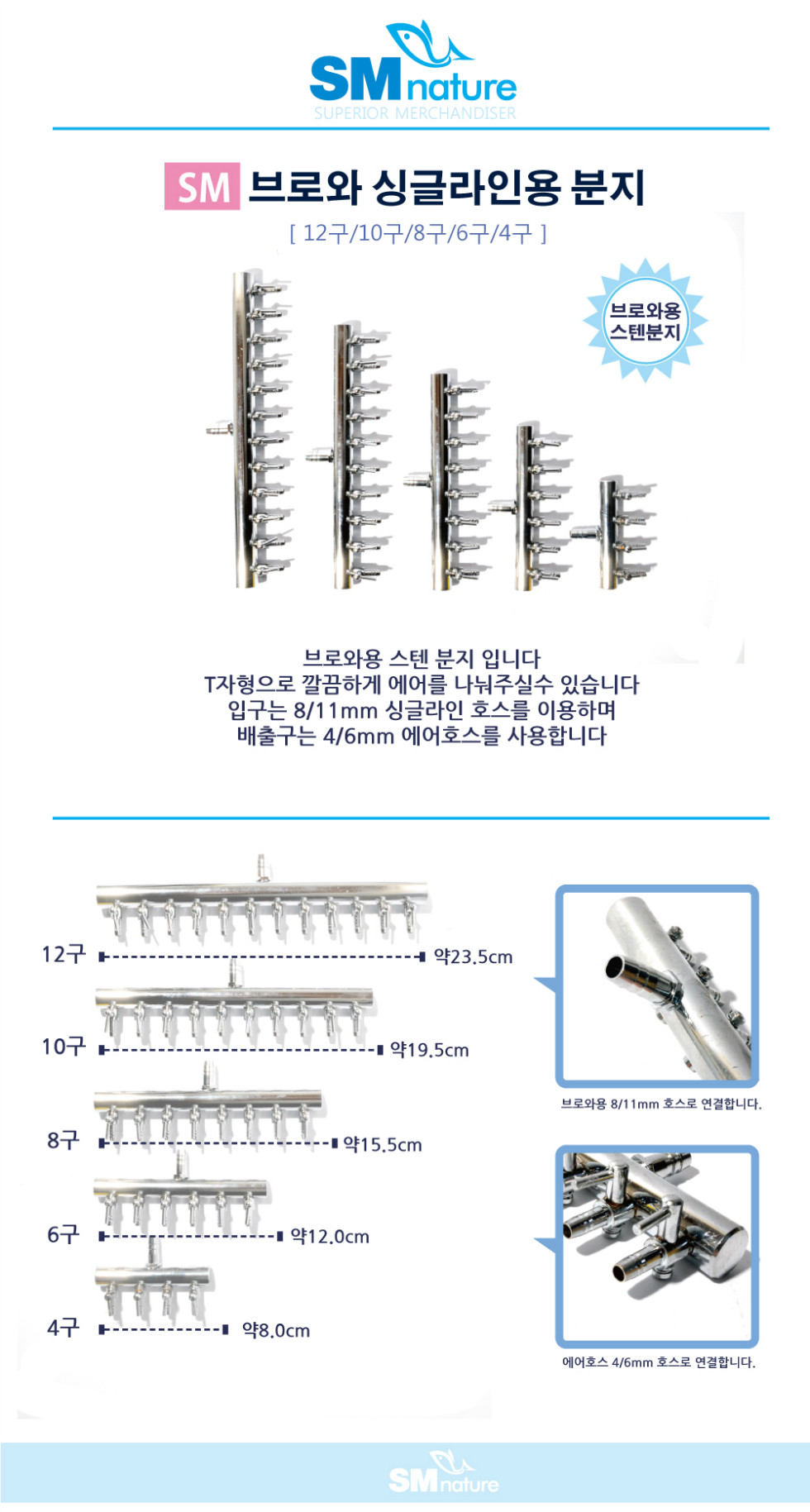 SMnature
SUPERIOR MERCHANDISER

SM 브로와 싱글라인용 분지
[ 12구/10구/8구/6구/4구 ]

브로와용 스텐분지

브로와용 스텐 분지 입니다
T자형으로 깔끔하게 에어를 나눠주실수 있습니다
입구는 8/11mm 싱글라인 호스를 이용하며
배출구는 4/6mm 에어호스를 사용합니다

12구 약23.5cm
10구 약19.5cm
8구 약15.5cm
6구 약12.0cm
4구 약8.0cm

브로와용 8/11mm 호스로 연결합니다.

에어호스 4/6mm 호스로 연결합니다.

SMnature